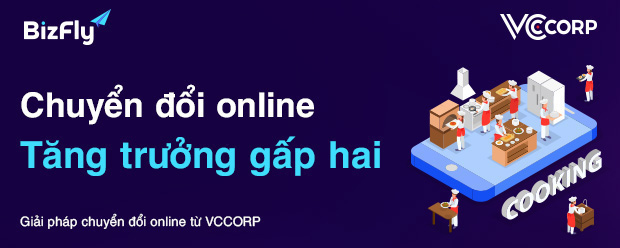 BizFly

VCCORP

Chuyển đổi online
Tăng trưởng gấp hai

Giải pháp chuyển đổi online từ VCCORP

COOKING